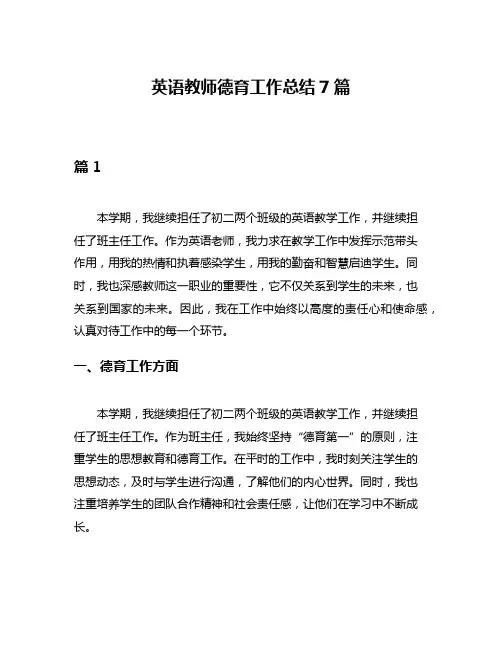 英语教师德育工作总结 7 篇

篇 1

本学期，我继续担任了初二两个班级的英语教学工作，并继续担任了班主任工作。作为英语老师，我力求在教学工作中发挥示范带头作用，用我的热情和执着感染学生，用我的勤奋和智慧启迪学生。同时，我也深感教师这一职业的重要性，它不仅关系到学生的未来，也关系到国家的未来。因此，我在工作中始终以高度的责任心和使命感，认真对待工作中的每一个环节。

一、德育工作方面

本学期，我继续担任了初二两个班级的英语教学工作，并继续担任了班主任工作。作为班主任，我始终坚持“德育第一”的原则，注重学生的思想教育和德育工作。在平时的工作中，我时刻关注学生的思想动态，及时与学生进行沟通，了解他们的内心世界。同时，我也注重培养学生的团队合作精神和社会责任感，让他们在学习中不断成长。